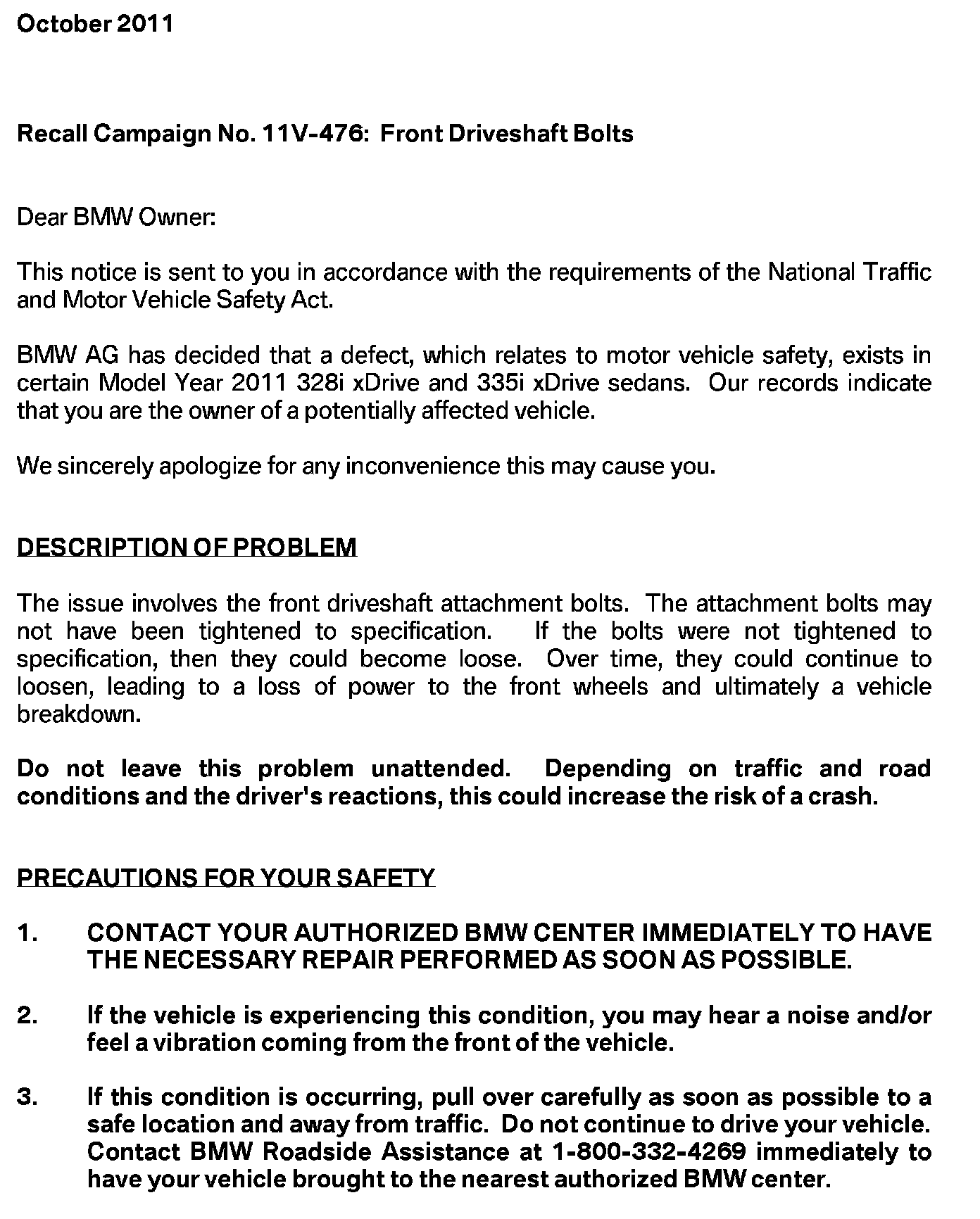 October 2011

Recall Campaign No. 11V-476: Front Driveshaft Bolts

Dear BMW Owner:

This notice is sent to you in accordance with the requirements of the National Traffic and Motor Vehicle Safety Act.

BMW AG has decided that a defect, which relates to motor vehicle safety, exists in certain Model Year 2011 328i xDrive and 335i xDrive sedans. Our records indicate that you are the owner of a potentially affected vehicle.

We sincerely apologize for any inconvenience this may cause you.

DESCRIPTION OF PROBLEM

The issue involves the front driveshaft attachment bolts. The attachment bolts may not have been tightened to specification. If the bolts were not tightened to specification, then they could become loose. Over time, they could continue to loosen, leading to a loss of power to the front wheels and ultimately a vehicle breakdown.

Do not leave this problem unattended. Depending on traffic and road conditions and the driver's reactions, this could increase the risk of a crash.

PRECAUTIONS FOR YOUR SAFETY

1. CONTACT YOUR AUTHORIZED BMW CENTER IMMEDIATELY TO HAVE THE NECESSARY REPAIR PERFORMED AS SOON AS POSSIBLE.

2. If the vehicle is experiencing this condition, you may hear a noise and/or feel a vibration coming from the front of the vehicle.

3. If this condition is occurring, pull over carefully as soon as possible to a safe location and away from traffic. Do not continue to drive your vehicle. Contact BMW Roadside Assistance at 1-800-332-4269 immediately to have your vehicle brought to the nearest authorized BMW center.